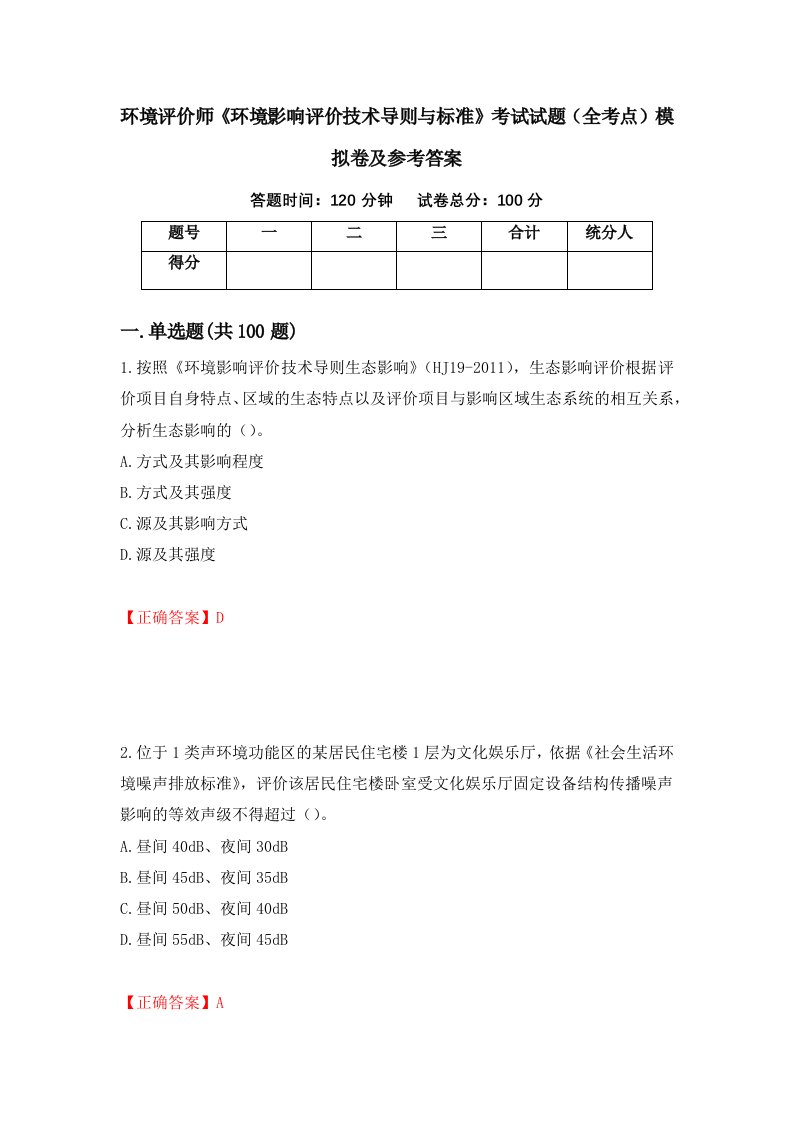 环境评价师《环境影响评价技术导则与标准》考试试题（全考点）模拟卷及参考答案

答题时间：120 分钟　试卷总分：100 分

| 题号 | 一 | 二 | 三 | 合计 | 统分人 |
|---|---|---|---|---|---|
| 得分 | | | | | |

一.单选题(共 100 题)

1.按照《环境影响评价技术导则生态影响》(HJ19-2011)，生态影响评价根据评价项目自身特点、区域的生态特点以及评价项目与影响区域生态系统的相互关系，分析生态影响的（）。

A.方式及其影响程度

B.方式及其强度

C.源及其影响方式

D.源及其强度

【正确答案】D

2.位于 1 类声环境功能区的某居民住宅楼 1 层为文化娱乐厅，依据《社会生活环境噪声排放标准》，评价该居民住宅楼卧室受文化娱乐厅固定设备结构传播噪声影响的等效声级不得超过（）。

A.昼间 40dB、夜间 30dB

B.昼间 45dB、夜间 35dB

C.昼间 50dB、夜间 40dB

D.昼间 55dB、夜间 45dB

【正确答案】A